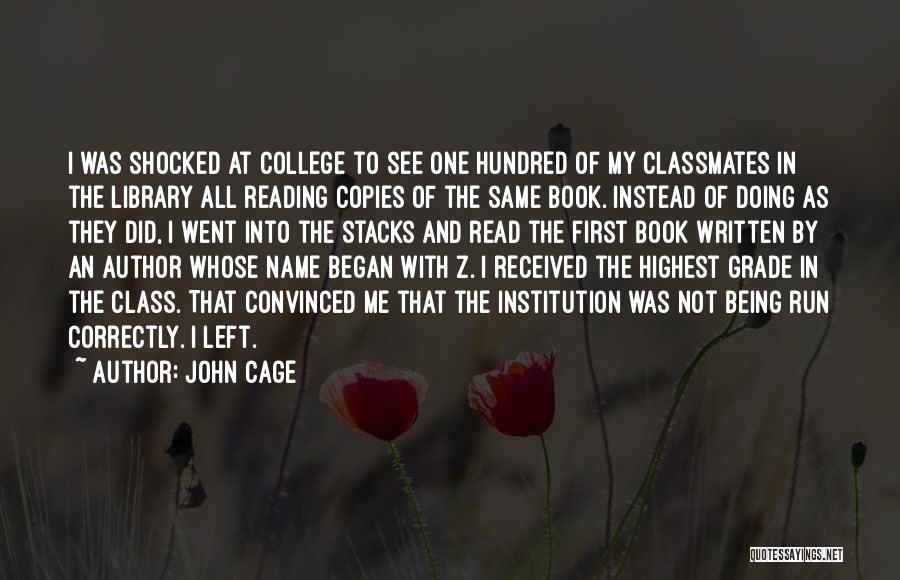 I WAS SHOCKED AT COLLEGE TO SEE ONE HUNDRED OF MY CLASSMATES IN THE LIBRARY ALL READING COPIES OF THE SAME BOOK. INSTEAD OF DOING AS THEY DID, I WENT INTO THE STACKS AND READ THE FIRST BOOK WRITTEN BY AN AUTHOR WHOSE NAME BEGAN WITH Z. I RECEIVED THE HIGHEST GRADE IN THE CLASS. THAT CONVINCED ME THAT THE INSTITUTION WAS NOT BEING RUN CORRECTLY. I LEFT.

~ AUTHOR: JOHN CAGE

QUOTESSAYINGS.NET